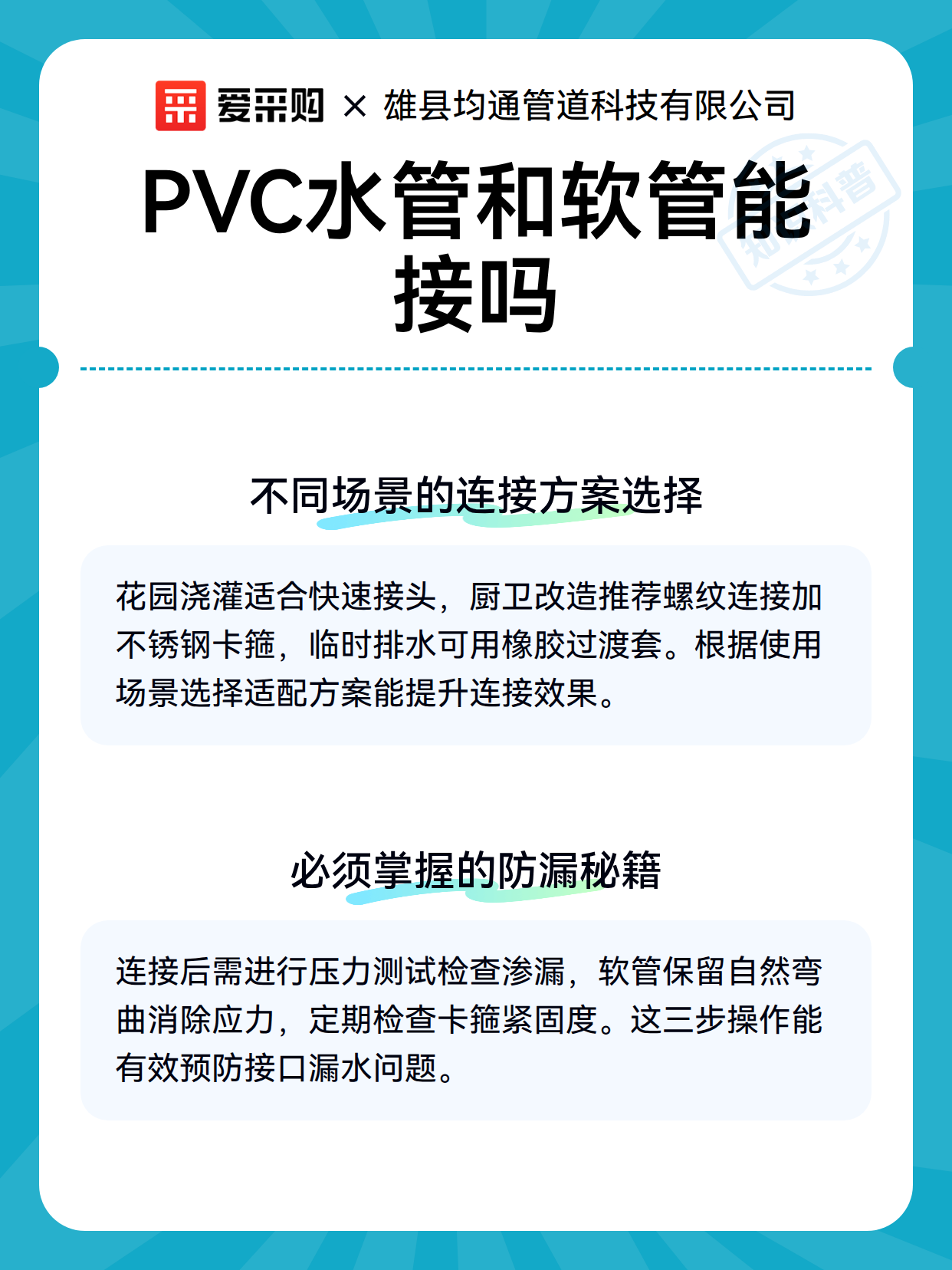 爱采购 × 雄县均通管道科技有限公司

PVC水管和软管能接吗

不同场景的连接方案选择

花园浇灌适合快速接头，厨卫改造推荐螺纹连接加不锈钢卡箍，临时排水可用橡胶过渡套。根据使用场景选择适配方案能提升连接效果。

必须掌握的防漏秘籍

连接后需进行压力测试检查渗漏，软管保留自然弯曲消除应力，定期检查卡箍紧固度。这三步操作能有效预防接口漏水问题。

知识科普